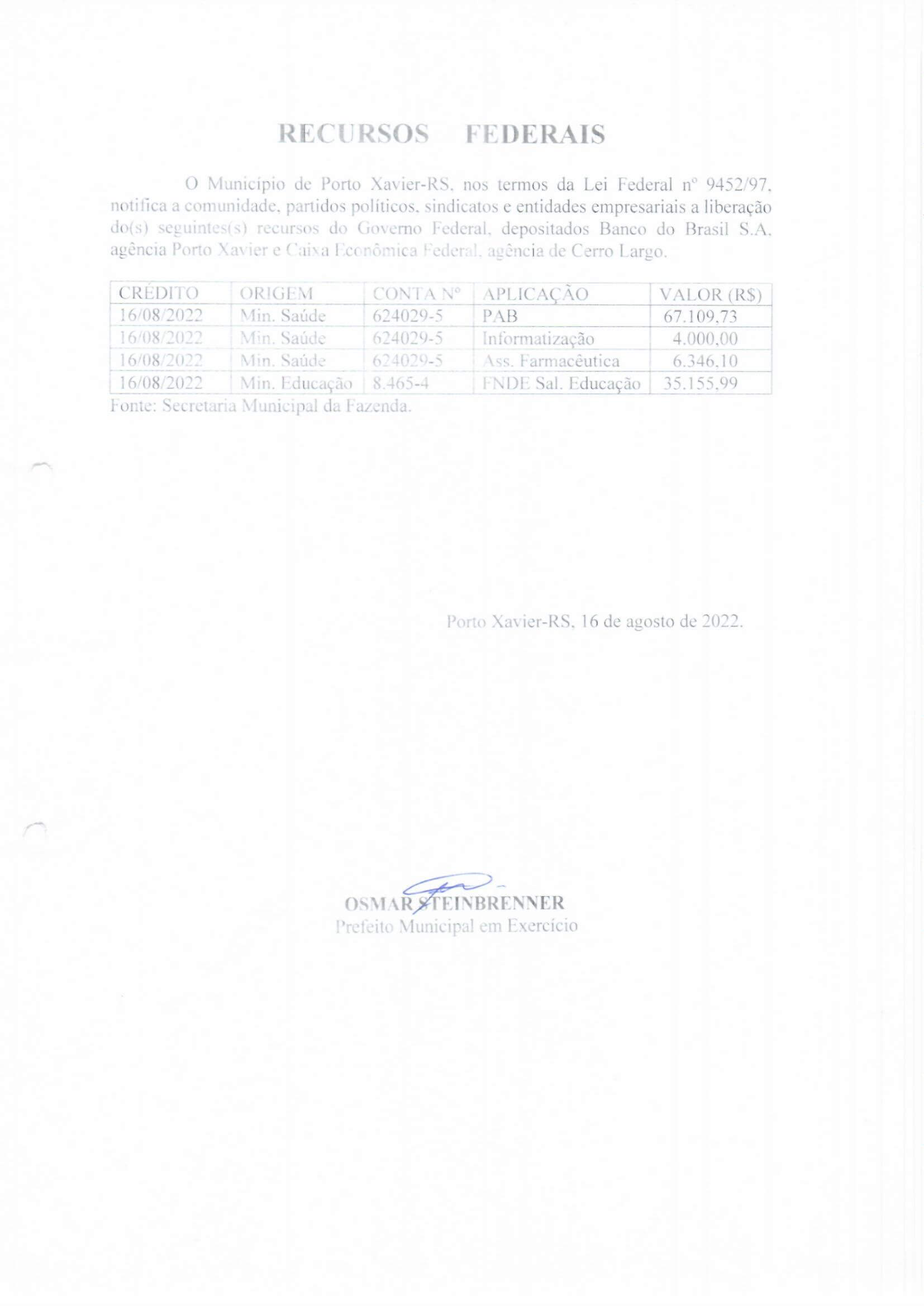 RECURSOS FEDERAIS

O Município de Porto Xavier-RS, nos termos da Lei Federal nº 9452/97, notifica a comunidade, partidos políticos, sindicatos e entidades empresariais a liberação do(s) seguintes(s) recursos do Governo Federal, depositados Banco do Brasil S.A, agência Porto Xavier e Caixa Econômica Federal, agência de Cerro Largo.

| CRÉDITO | ORIGEM | CONTA Nº | APLICAÇÃO | VALOR (R$) |
|---|---|---|---|---|
| 16/08/2022 | Min. Saúde | 624029-5 | PAB | 67.109,73 |
| 16/08/2022 | Min. Saúde | 624029-5 | Informatização | 4.000,00 |
| 16/08/2022 | Min. Saúde | 624029-5 | Ass. Farmacêutica | 6.346,10 |
| 16/08/2022 | Min. Educação | 8.465-4 | FNDE Sal. Educação | 35.155,99 |

Fonte: Secretaria Municipal da Fazenda.

Porto Xavier-RS, 16 de agosto de 2022.

OSMAR STEINBRENNER
Prefeito Municipal em Exercício